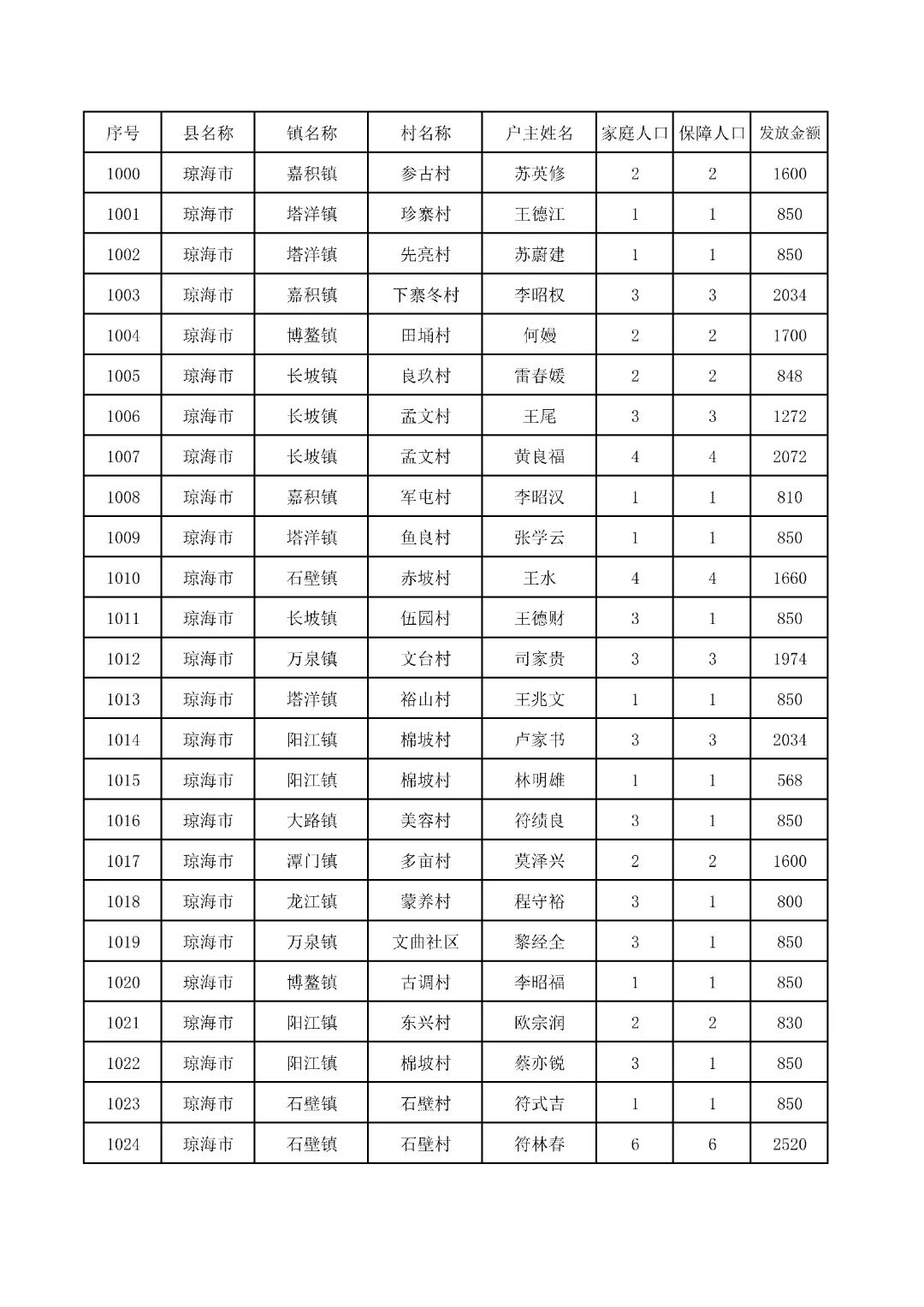 | 序号 | 县名称 | 镇名称 | 村名称 | 户主姓名 | 家庭人口 | 保障人口 | 发放金额 |
|---|---|---|---|---|---|---|---|
| 1000 | 琼海市 | 嘉积镇 | 参古村 | 苏英修 | 2 | 2 | 1600 |
| 1001 | 琼海市 | 塔洋镇 | 珍寨村 | 王德江 | 1 | 1 | 850 |
| 1002 | 琼海市 | 塔洋镇 | 先亮村 | 苏蔚建 | 1 | 1 | 850 |
| 1003 | 琼海市 | 嘉积镇 | 下寨冬村 | 李昭权 | 3 | 3 | 2034 |
| 1004 | 琼海市 | 博鳌镇 | 田埇村 | 何嫚 | 2 | 2 | 1700 |
| 1005 | 琼海市 | 长坡镇 | 良玖村 | 雷春媛 | 2 | 2 | 848 |
| 1006 | 琼海市 | 长坡镇 | 孟文村 | 王尾 | 3 | 3 | 1272 |
| 1007 | 琼海市 | 长坡镇 | 孟文村 | 黄良福 | 4 | 4 | 2072 |
| 1008 | 琼海市 | 嘉积镇 | 军屯村 | 李昭汉 | 1 | 1 | 810 |
| 1009 | 琼海市 | 塔洋镇 | 鱼良村 | 张学云 | 1 | 1 | 850 |
| 1010 | 琼海市 | 石壁镇 | 赤坡村 | 王水 | 4 | 4 | 1660 |
| 1011 | 琼海市 | 长坡镇 | 伍园村 | 王德财 | 3 | 1 | 850 |
| 1012 | 琼海市 | 万泉镇 | 文台村 | 司家贵 | 3 | 3 | 1974 |
| 1013 | 琼海市 | 塔洋镇 | 裕山村 | 王兆文 | 1 | 1 | 850 |
| 1014 | 琼海市 | 阳江镇 | 棉坡村 | 卢家书 | 3 | 3 | 2034 |
| 1015 | 琼海市 | 阳江镇 | 棉坡村 | 林明雄 | 1 | 1 | 568 |
| 1016 | 琼海市 | 大路镇 | 美容村 | 符绩良 | 3 | 1 | 850 |
| 1017 | 琼海市 | 潭门镇 | 多亩村 | 莫泽兴 | 2 | 2 | 1600 |
| 1018 | 琼海市 | 龙江镇 | 蒙养村 | 程守裕 | 3 | 1 | 800 |
| 1019 | 琼海市 | 万泉镇 | 文曲社区 | 黎经全 | 3 | 1 | 850 |
| 1020 | 琼海市 | 博鳌镇 | 古调村 | 李昭福 | 1 | 1 | 850 |
| 1021 | 琼海市 | 阳江镇 | 东兴村 | 欧宗润 | 2 | 2 | 830 |
| 1022 | 琼海市 | 阳江镇 | 棉坡村 | 蔡亦锐 | 3 | 1 | 850 |
| 1023 | 琼海市 | 石壁镇 | 石壁村 | 符式吉 | 1 | 1 | 850 |
| 1024 | 琼海市 | 石壁镇 | 石壁村 | 符林春 | 6 | 6 | 2520 |